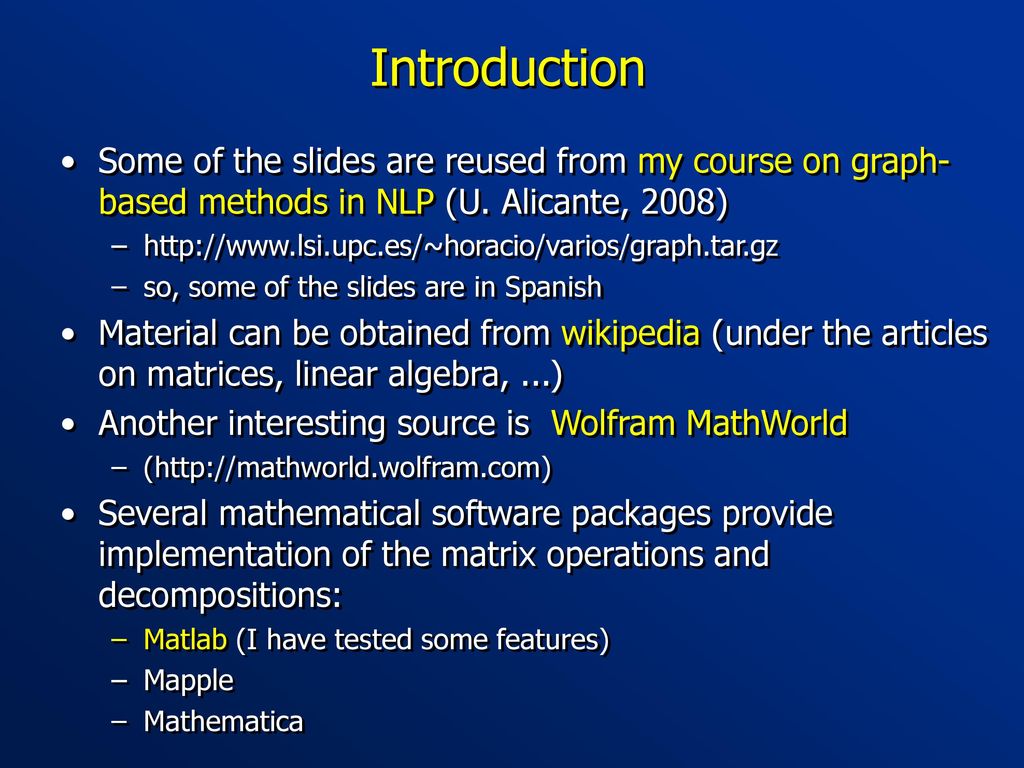 Introduction

• Some of the slides are reused from my course on graph-based methods in NLP (U. Alicante, 2008)
– http://www.lsi.upc.es/~horacio/varios/graph.tar.gz
– so, some of the slides are in Spanish

• Material can be obtained from wikipedia (under the articles on matrices, linear algebra, ...)

• Another interesting source is Wolfram MathWorld
– (http://mathworld.wolfram.com)

• Several mathematical software packages provide implementation of the matrix operations and decompositions:
– Matlab (I have tested some features)
– Mapple
– Mathematica